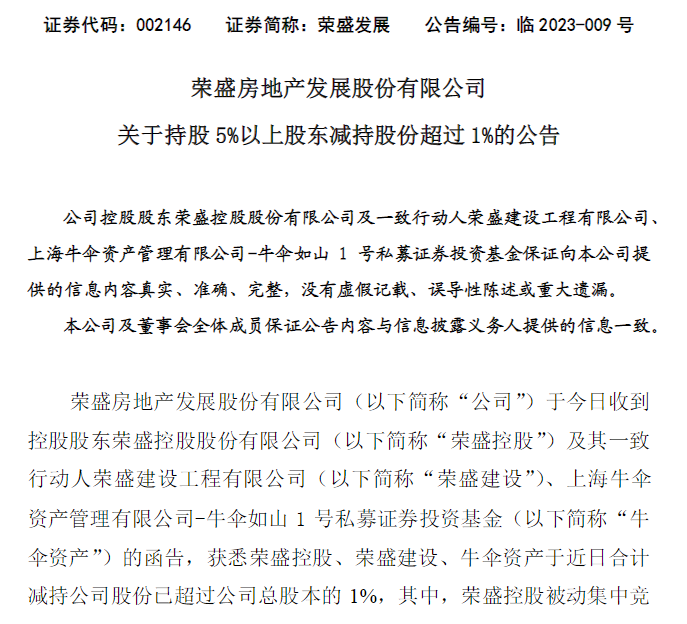 证券代码：002146　　证券简称：荣盛发展　　公告编号：临 2023-009 号

荣盛房地产发展股份有限公司

关于持股 5%以上股东减持股份超过 1%的公告

公司控股股东荣盛控股股份有限公司及一致行动人荣盛建设工程有限公司、上海牛伞资产管理有限公司-牛伞如山 1 号私募证券投资基金保证向本公司提供的信息内容真实、准确、完整，没有虚假记载、误导性陈述或重大遗漏。

本公司及董事会全体成员保证公告内容与信息披露义务人提供的信息一致。

荣盛房地产发展股份有限公司（以下简称“公司”）于今日收到控股股东荣盛控股股份有限公司（以下简称“荣盛控股”）及其一致行动人荣盛建设工程有限公司（以下简称“荣盛建设”）、上海牛伞资产管理有限公司-牛伞如山 1 号私募证券投资基金（以下简称“牛伞资产”）的函告，获悉荣盛控股、荣盛建设、牛伞资产于近日合计减持公司股份已超过公司总股本的 1%，其中，荣盛控股被动集中竞